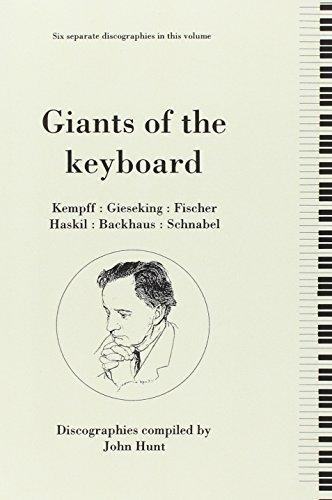 Six separate discographies in this volume

Giants of the keyboard

Kempff : Gieseking : Fischer
Haskil : Backhaus : Schnabel

Discographies compiled by
John Hunt